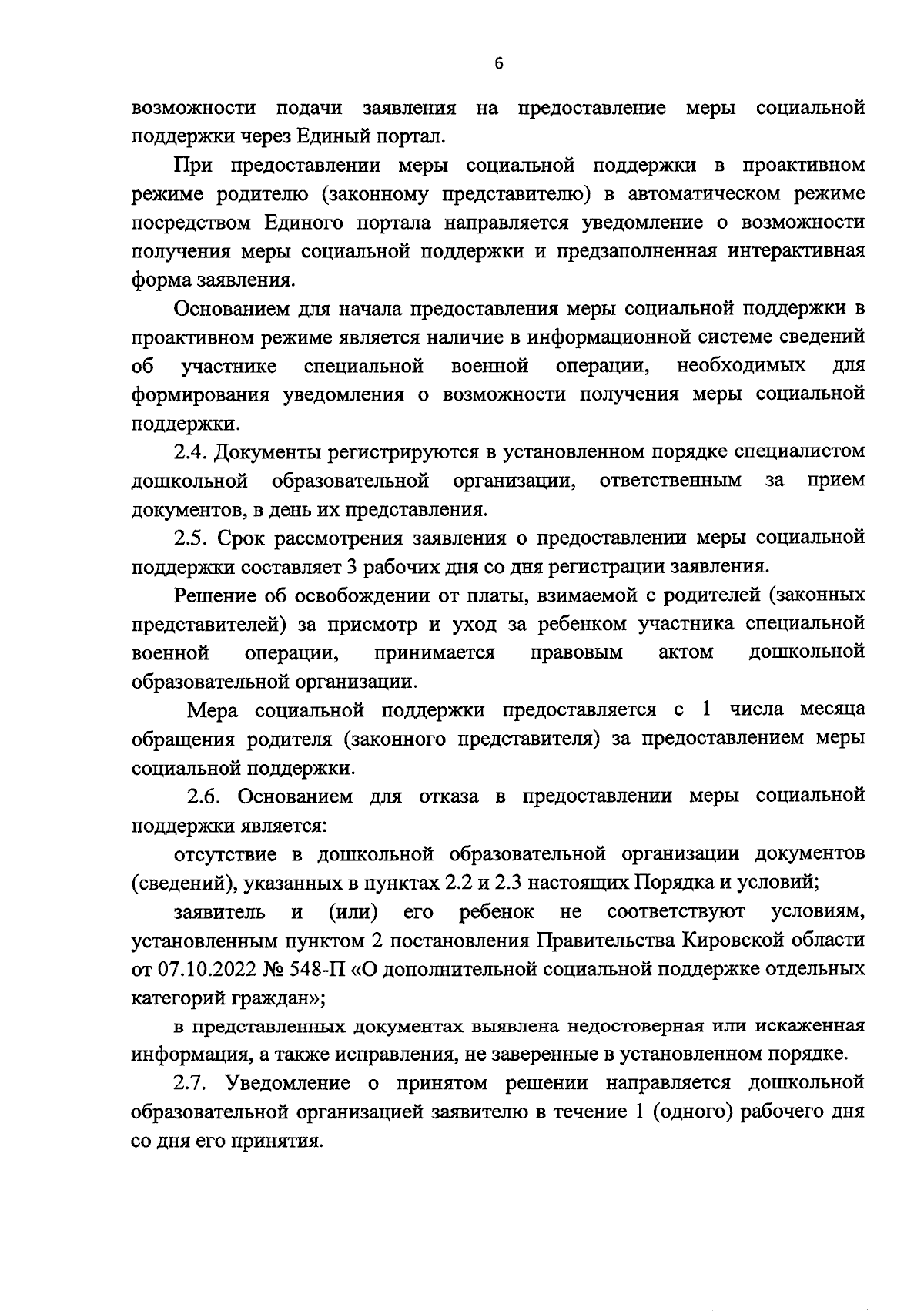 6

возможности подачи заявления на предоставление меры социальной поддержки через Единый портал.

При предоставлении меры социальной поддержки в проактивном режиме родителю (законному представителю) в автоматическом режиме посредством Единого портала направляется уведомление о возможности получения меры социальной поддержки и предзаполненная интерактивная форма заявления.

Основанием для начала предоставления меры социальной поддержки в проактивном режиме является наличие в информационной системе сведений об участнике специальной военной операции, необходимых для формирования уведомления о возможности получения меры социальной поддержки.

2.4. Документы регистрируются в установленном порядке специалистом дошкольной образовательной организации, ответственным за прием документов, в день их представления.

2.5. Срок рассмотрения заявления о предоставлении меры социальной поддержки составляет 3 рабочих дня со дня регистрации заявления.

Решение об освобождении от платы, взимаемой с родителей (законных представителей) за присмотр и уход за ребенком участника специальной военной операции, принимается правовым актом дошкольной образовательной организации.

Мера социальной поддержки предоставляется с 1 числа месяца обращения родителя (законного представителя) за предоставлением меры социальной поддержки.

2.6. Основанием для отказа в предоставлении меры социальной поддержки является:

отсутствие в дошкольной образовательной организации документов (сведений), указанных в пунктах 2.2 и 2.3 настоящих Порядка и условий;

заявитель и (или) его ребенок не соответствуют условиям, установленным пунктом 2 постановления Правительства Кировской области от 07.10.2022 № 548-П «О дополнительной социальной поддержке отдельных категорий граждан»;

в представленных документах выявлена недостоверная или искаженная информация, а также исправления, не заверенные в установленном порядке.

2.7. Уведомление о принятом решении направляется дошкольной образовательной организацией заявителю в течение 1 (одного) рабочего дня со дня его принятия.